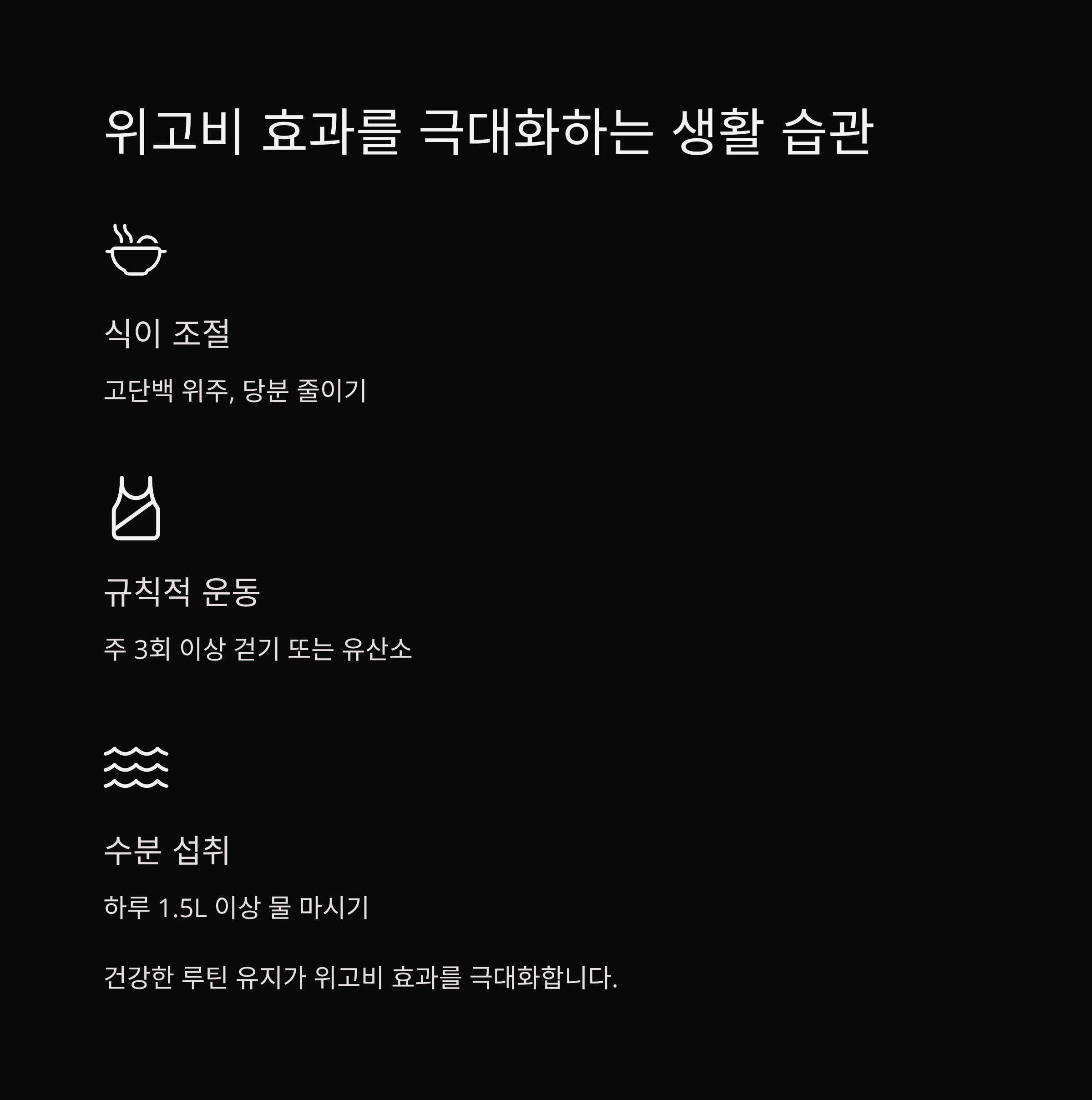 위고비 효과를 극대화하는 생활 습관

식이 조절

고단백 위주, 당분 줄이기

규칙적 운동

주 3회 이상 걷기 또는 유산소

수분 섭취

하루 1.5L 이상 물 마시기

건강한 루틴 유지가 위고비 효과를 극대화합니다.